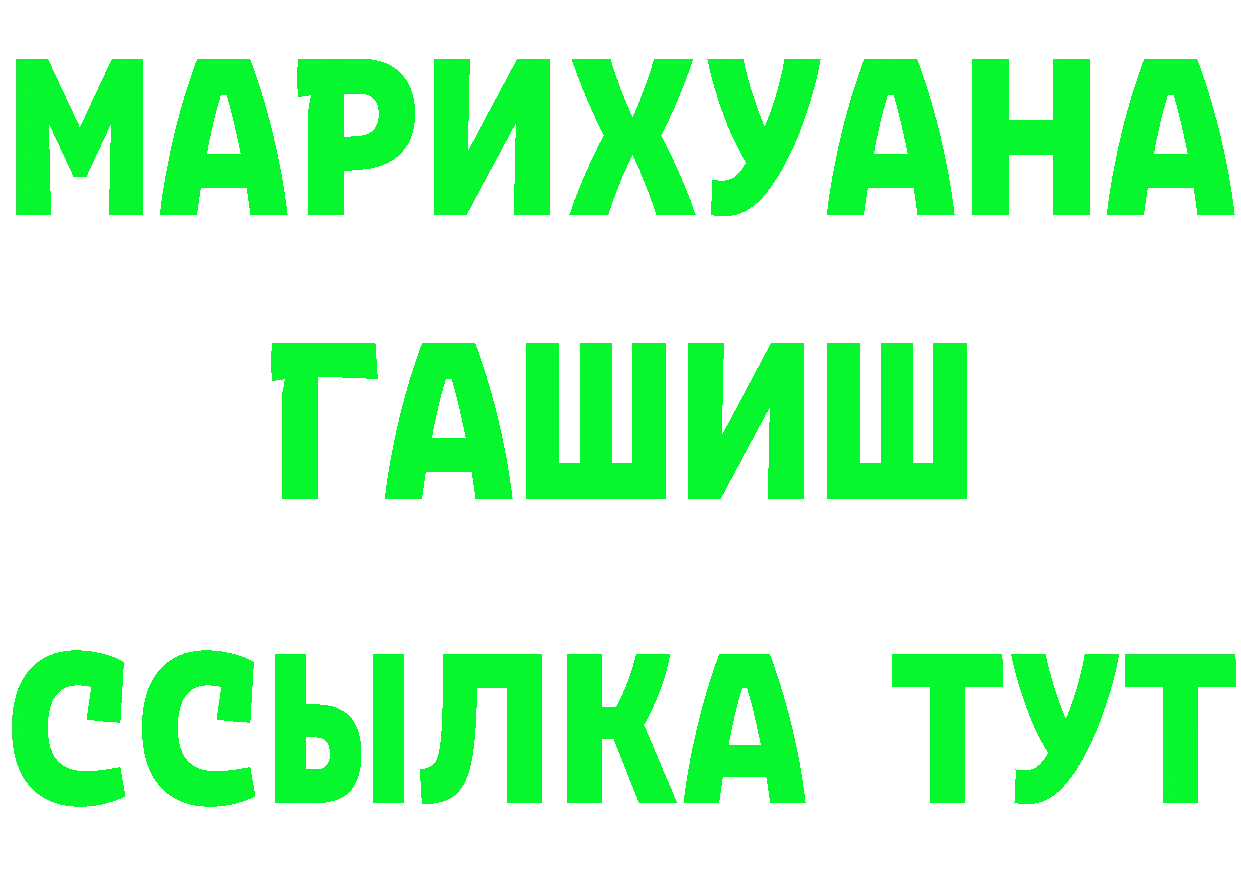 МАРИХУАНА
ГАШИШ
ССЫЛКА ТУТ